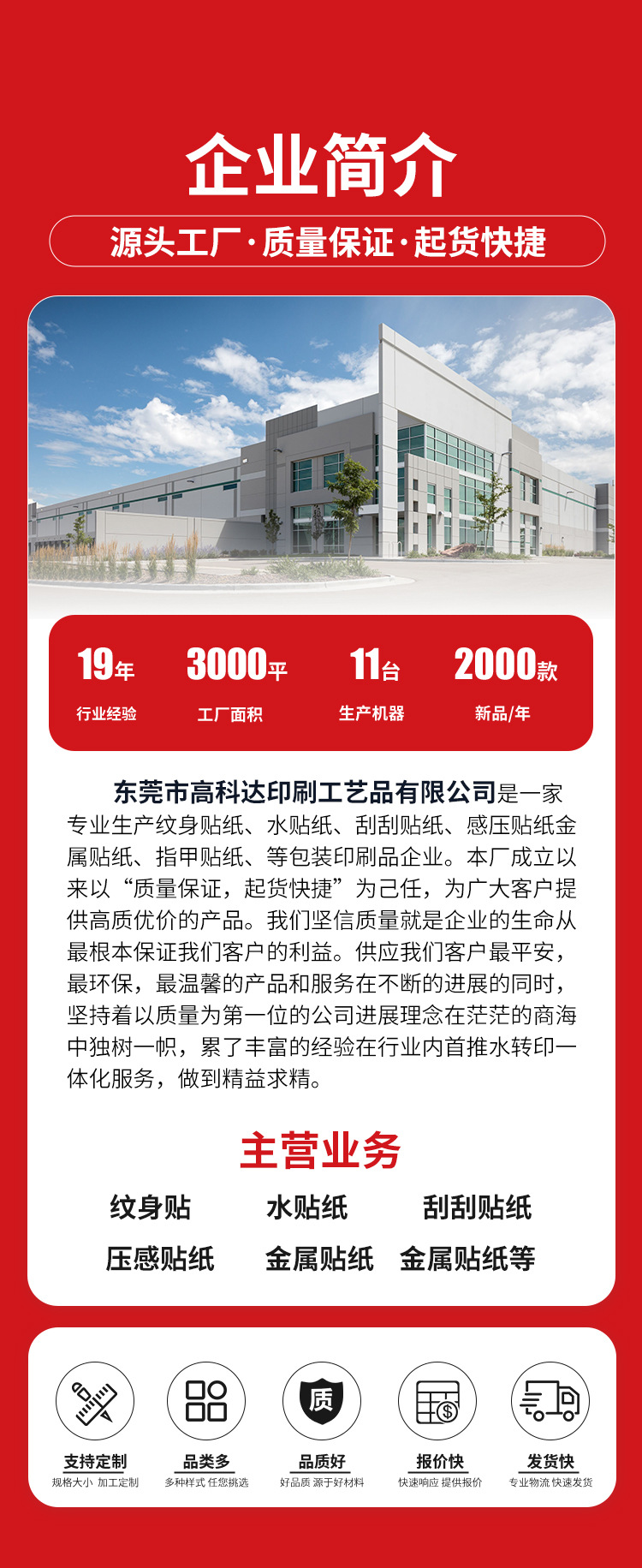 企业简介

源头工厂·质量保证·起货快捷

19年
行业经验

3000平
工厂面积

11台
生产机器

2000款
新品/年

东莞市高科达印刷工艺品有限公司是一家专业生产纹身贴纸、水贴纸、刮刮贴纸、感压贴纸金属贴纸、指甲贴纸、等包装印刷品企业。本厂成立以来以“质量保证，起货快捷”为己任，为广大客户提供高质优价的产品。我们坚信质量就是企业的生命从最根本保证我们客户的利益。供应我们客户最平安，最环保，最温馨的产品和服务在不断的进展的同时，坚持着以质量为第一位的公司进展理念在茫茫的商海中独树一帜，累了丰富的经验在行业内首推水转印一体化服务，做到精益求精。

主营业务

纹身贴 水贴纸 刮刮贴纸
压感贴纸 金属贴纸 金属贴纸等

质

支持定制
规格大小 加工定制

品类多
多种样式 任您挑选

品质好
好品质 源于好材料

报价快
快速响应 提供报价

发货快
专业物流 快速发货